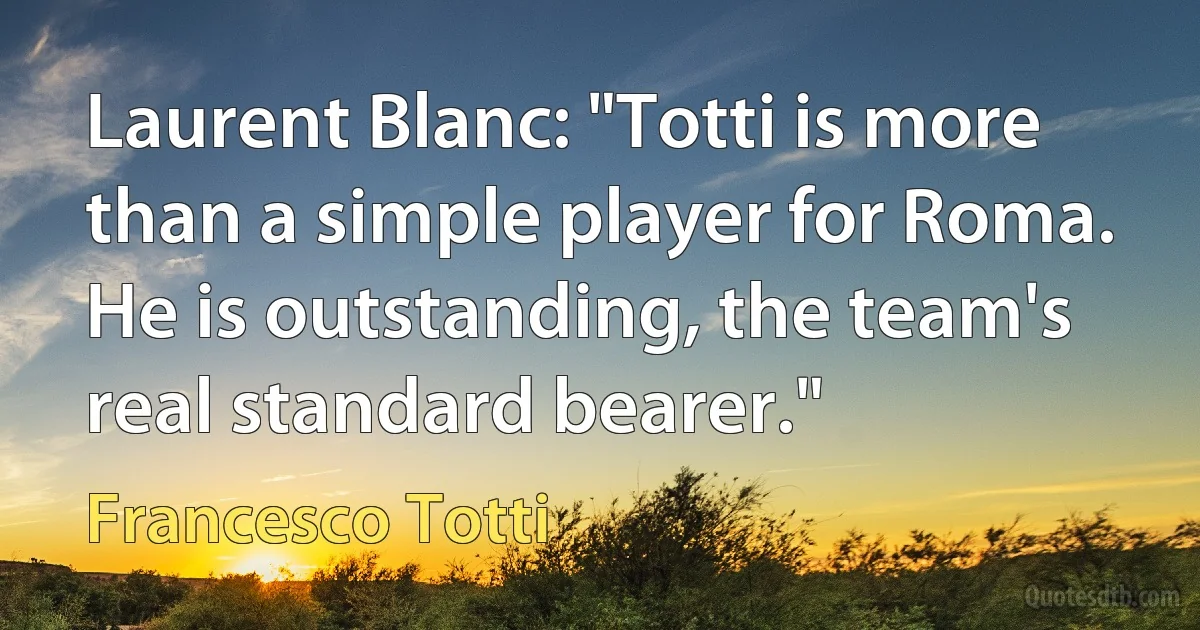 Laurent Blanc: "Totti is more than a simple player for Roma. He is outstanding, the team's real standard bearer."

Francesco Totti

Quotesdtb.com